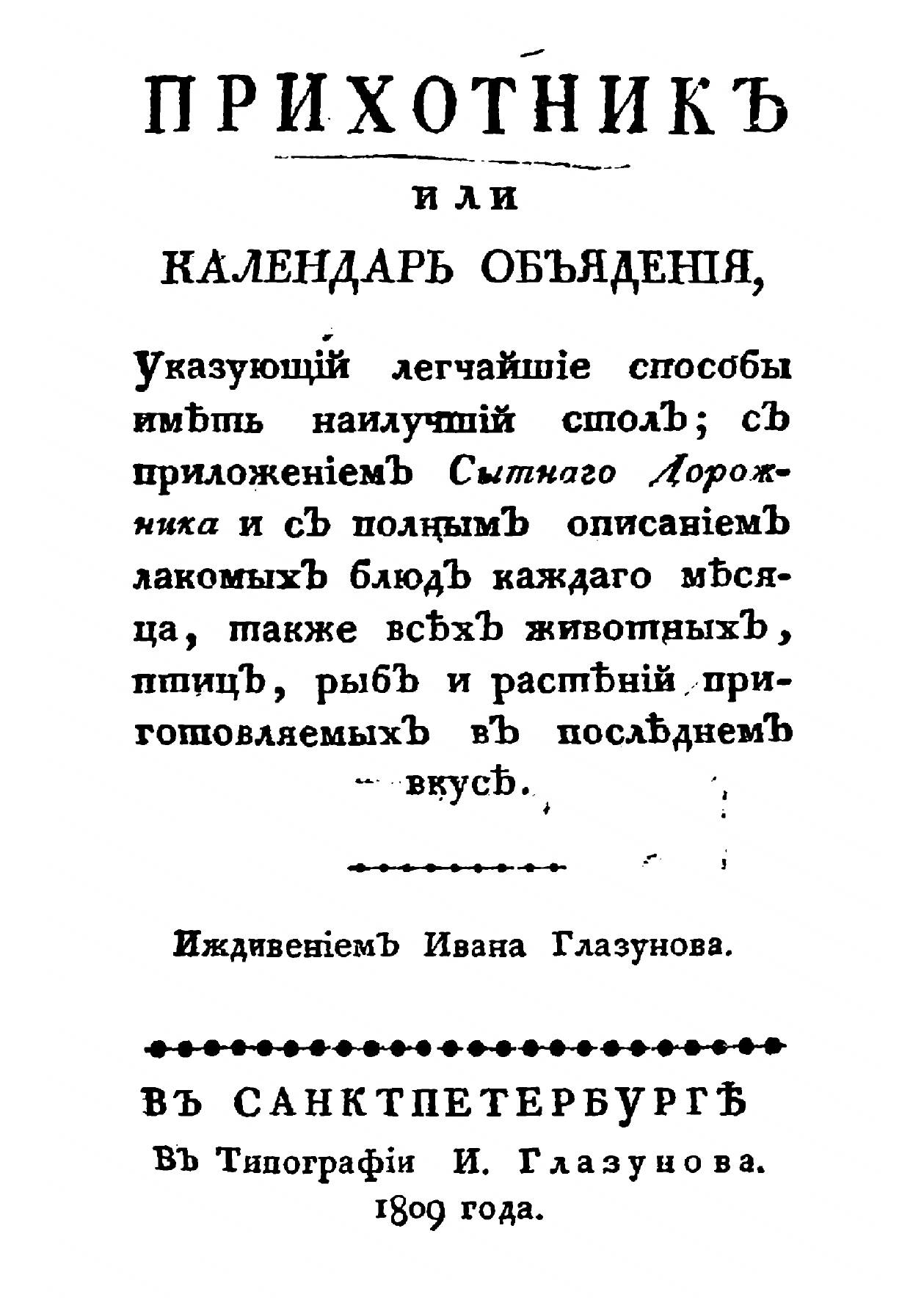 ПРИХОТНИКЪ

ИЛИ

КАЛЕНДАРЬ ОБЪЯДЕНІЯ,

Указующій легчайшіе способы имѣть наилучшій столъ; съ приложеніемъ Сытнаго Дорожника и съ полнымъ описаніемъ лакомыхъ блюдъ каждаго мѣсяца, также всѣхъ животныхъ, птицъ, рыбъ и растѣній приготовляемыхъ въ послѣднемъ вкусѣ.

Иждивеніемъ Ивана Глазунова.

ВЪ САНКТПЕТЕРБУРГѢ
Въ Типографіи И. Глазунова.
1809 года.